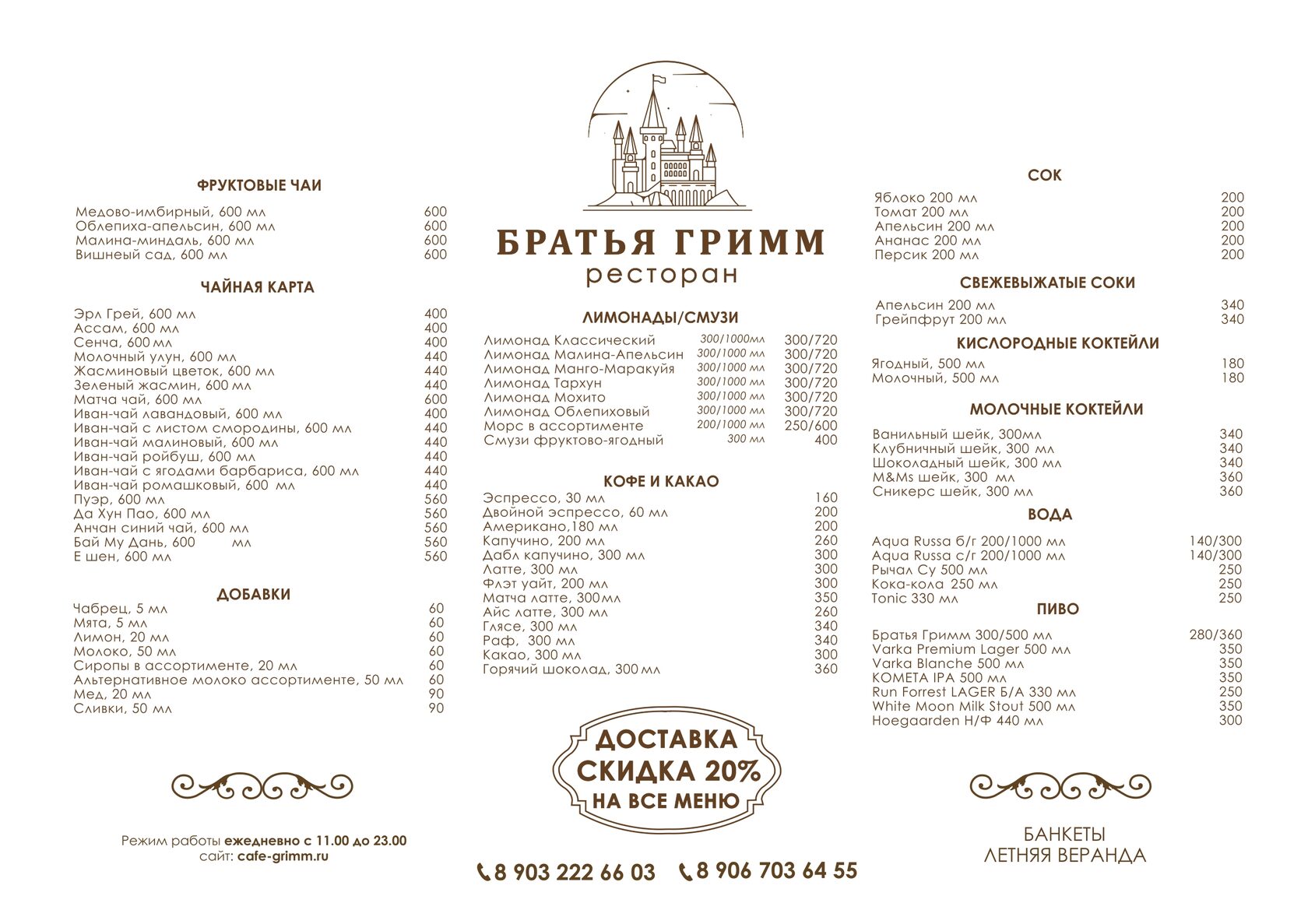 ФРУКТОВЫЕ ЧАИ

| | |
|---|---|
| Медово-имбирный, 600 мл | 600 |
| Облепиха-апельсин, 600 мл | 600 |
| Малина-миндаль, 600 мл | 600 |
| Вишнеый сад, 600 мл | 600 |

ЧАЙНАЯ КАРТА

| | |
|---|---|
| Эрл Грей, 600 мл | 400 |
| Ассам, 600 мл | 400 |
| Сенча, 600 мл | 400 |
| Молочный улун, 600 мл | 440 |
| Жасминовый цветок, 600 мл | 440 |
| Зеленый жасмин, 600 мл | 440 |
| Матча чай, 600 мл | 600 |
| Иван-чай лавандовый, 600 мл | 400 |
| Иван-чай с листом смородины, 600 мл | 440 |
| Иван-чай малиновый, 600 мл | 440 |
| Иван-чай ройбуш, 600 мл | 440 |
| Иван-чай с ягодами барбариса, 600 мл | 440 |
| Иван-чай ромашковый, 600 мл | 440 |
| Пуэр, 600 мл | 560 |
| Да Хун Пао, 600 мл | 560 |
| Анчан синий чай, 600 мл | 560 |
| Бай Му Дань, 600 мл | 560 |
| Е шен, 600 мл | 560 |

ДОБАВКИ

| | |
|---|---|
| Чабрец, 5 мл | 60 |
| Мята, 5 мл | 60 |
| Лимон, 20 мл | 60 |
| Молоко, 50 мл | 60 |
| Сиропы в ассортименте, 20 мл | 60 |
| Альтернативное молоко ассортименте, 50 мл | 60 |
| Мед, 20 мл | 90 |
| Сливки, 50 мл | 90 |

Режим работы ежедневно с 11.00 до 23.00
сайт: cafe-grimm.ru

БРАТЬЯ ГРИММ
ресторан

ЛИМОНАДЫ/СМУЗИ

| | | |
|---|---|---|
| Лимонад Классический | 300/1000мл | 300/720 |
| Лимонад Малина-Апельсин | 300/1000 мл | 300/720 |
| Лимонад Манго-Маракуйя | 300/1000 мл | 300/720 |
| Лимонад Тархун | 300/1000 мл | 300/720 |
| Лимонад Мохито | 300/1000 мл | 300/720 |
| Лимонад Облепиховый | 300/1000 мл | 300/720 |
| Морс в ассортименте | 200/1000 мл | 250/600 |
| Смузи фруктово-ягодный | 300 мл | 400 |

КОФЕ И КАКАО

| | |
|---|---|
| Эспрессо, 30 мл | 160 |
| Двойной эспрессо, 60 мл | 200 |
| Американо,180 мл | 200 |
| Капучино, 200 мл | 260 |
| Дабл капучино, 300 мл | 300 |
| Латте, 300 мл | 300 |
| Флэт уайт, 200 мл | 300 |
| Матча латте, 300мл | 350 |
| Айс латте, 300 мл | 260 |
| Глясе, 300 мл | 340 |
| Раф, 300 мл | 340 |
| Какао, 300 мл | 300 |
| Горячий шоколад, 300 мл | 360 |

ДОСТАВКА
СКИДКА 20%
НА ВСЕ МЕНЮ

8 903 222 66 03 8 906 703 64 55

СОК

| | |
|---|---|
| Яблоко 200 мл | 200 |
| Томат 200 мл | 200 |
| Апельсин 200 мл | 200 |
| Ананас 200 мл | 200 |
| Персик 200 мл | 200 |

СВЕЖЕВЫЖАТЫЕ СОКИ

| | |
|---|---|
| Апельсин 200 мл | 340 |
| Грейпфрут 200 мл | 340 |

КИСЛОРОДНЫЕ КОКТЕЙЛИ

| | |
|---|---|
| Ягодный, 500 мл | 180 |
| Молочный, 500 мл | 180 |

МОЛОЧНЫЕ КОКТЕЙЛИ

| | |
|---|---|
| Ванильный шейк, 300мл | 340 |
| Клубничный шейк, 300 мл | 340 |
| Шоколадный шейк, 300 мл | 340 |
| M&Ms шейк, 300 мл | 360 |
| Сникерс шейк, 300 мл | 360 |

ВОДА

| | |
|---|---|
| Aqua Russa б/г 200/1000 мл | 140/300 |
| Aqua Russa с/г 200/1000 мл | 140/300 |
| Рычал Су 500 мл | 250 |
| Кока-кола 250 мл | 250 |
| Tonic 330 мл | 250 |

ПИВО

| | |
|---|---|
| Братья Гримм 300/500 мл | 280/360 |
| Varka Premium Lager 500 мл | 350 |
| Varka Blanche 500 мл | 350 |
| KOMETA IPA 500 мл | 350 |
| Run Forrest LAGER Б/А 330 мл | 250 |
| White Moon Milk Stout 500 мл | 350 |
| Hoegaarden Н/Ф 440 мл | 300 |

БАНКЕТЫ
ЛЕТНЯЯ ВЕРАНДА